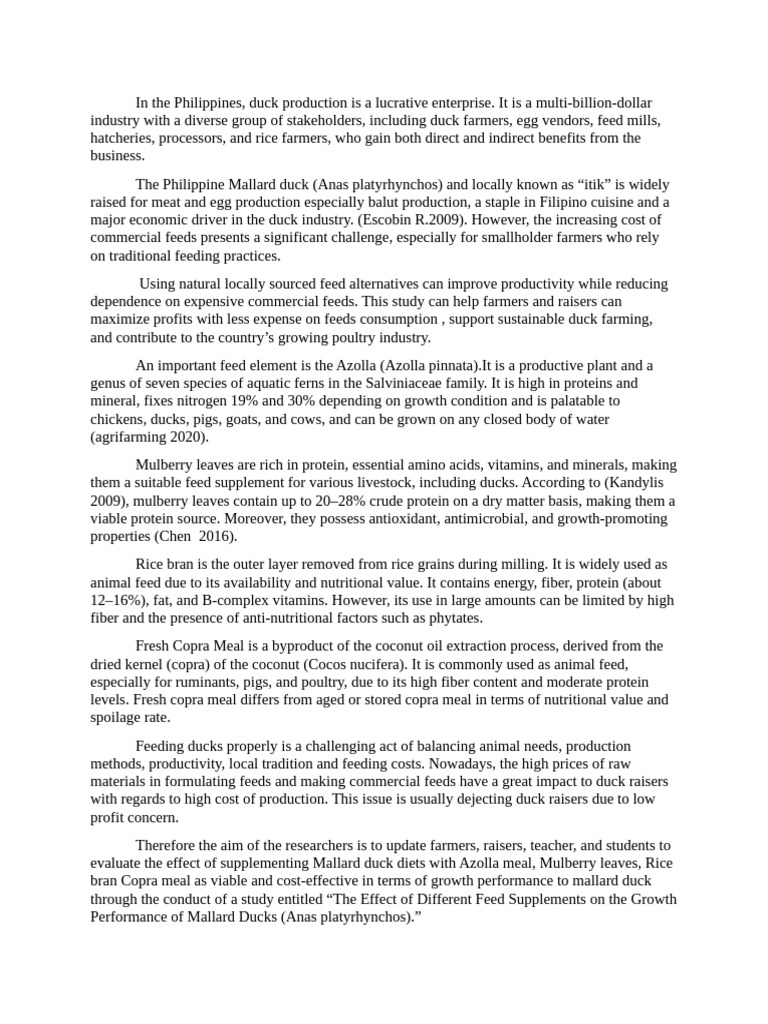 In the Philippines, duck production is a lucrative enterprise. It is a multi-billion-dollar industry with a diverse group of stakeholders, including duck farmers, egg vendors, feed mills, hatcheries, processors, and rice farmers, who gain both direct and indirect benefits from the business.

The Philippine Mallard duck (Anas platyrhynchos) and locally known as “itik” is widely raised for meat and egg production especially balut production, a staple in Filipino cuisine and a major economic driver in the duck industry. (Escobin R.2009). However, the increasing cost of commercial feeds presents a significant challenge, especially for smallholder farmers who rely on traditional feeding practices.

Using natural locally sourced feed alternatives can improve productivity while reducing dependence on expensive commercial feeds. This study can help farmers and raisers can maximize profits with less expense on feeds consumption , support sustainable duck farming, and contribute to the country’s growing poultry industry.

An important feed element is the Azolla (Azolla pinnata).It is a productive plant and a genus of seven species of aquatic ferns in the Salviniaceae family. It is high in proteins and mineral, fixes nitrogen 19% and 30% depending on growth condition and is palatable to chickens, ducks, pigs, goats, and cows, and can be grown on any closed body of water (agrifarming 2020).

Mulberry leaves are rich in protein, essential amino acids, vitamins, and minerals, making them a suitable feed supplement for various livestock, including ducks. According to (Kandylis 2009), mulberry leaves contain up to 20–28% crude protein on a dry matter basis, making them a viable protein source. Moreover, they possess antioxidant, antimicrobial, and growth-promoting properties (Chen 2016).

Rice bran is the outer layer removed from rice grains during milling. It is widely used as animal feed due to its availability and nutritional value. It contains energy, fiber, protein (about 12–16%), fat, and B-complex vitamins. However, its use in large amounts can be limited by high fiber and the presence of anti-nutritional factors such as phytates.

Fresh Copra Meal is a byproduct of the coconut oil extraction process, derived from the dried kernel (copra) of the coconut (Cocos nucifera). It is commonly used as animal feed, especially for ruminants, pigs, and poultry, due to its high fiber content and moderate protein levels. Fresh copra meal differs from aged or stored copra meal in terms of nutritional value and spoilage rate.

Feeding ducks properly is a challenging act of balancing animal needs, production methods, productivity, local tradition and feeding costs. Nowadays, the high prices of raw materials in formulating feeds and making commercial feeds have a great impact to duck raisers with regards to high cost of production. This issue is usually dejecting duck raisers due to low profit concern.

Therefore the aim of the researchers is to update farmers, raisers, teacher, and students to evaluate the effect of supplementing Mallard duck diets with Azolla meal, Mulberry leaves, Rice bran Copra meal as viable and cost-effective in terms of growth performance to mallard duck through the conduct of a study entitled “The Effect of Different Feed Supplements on the Growth Performance of Mallard Ducks (Anas platyrhynchos).”